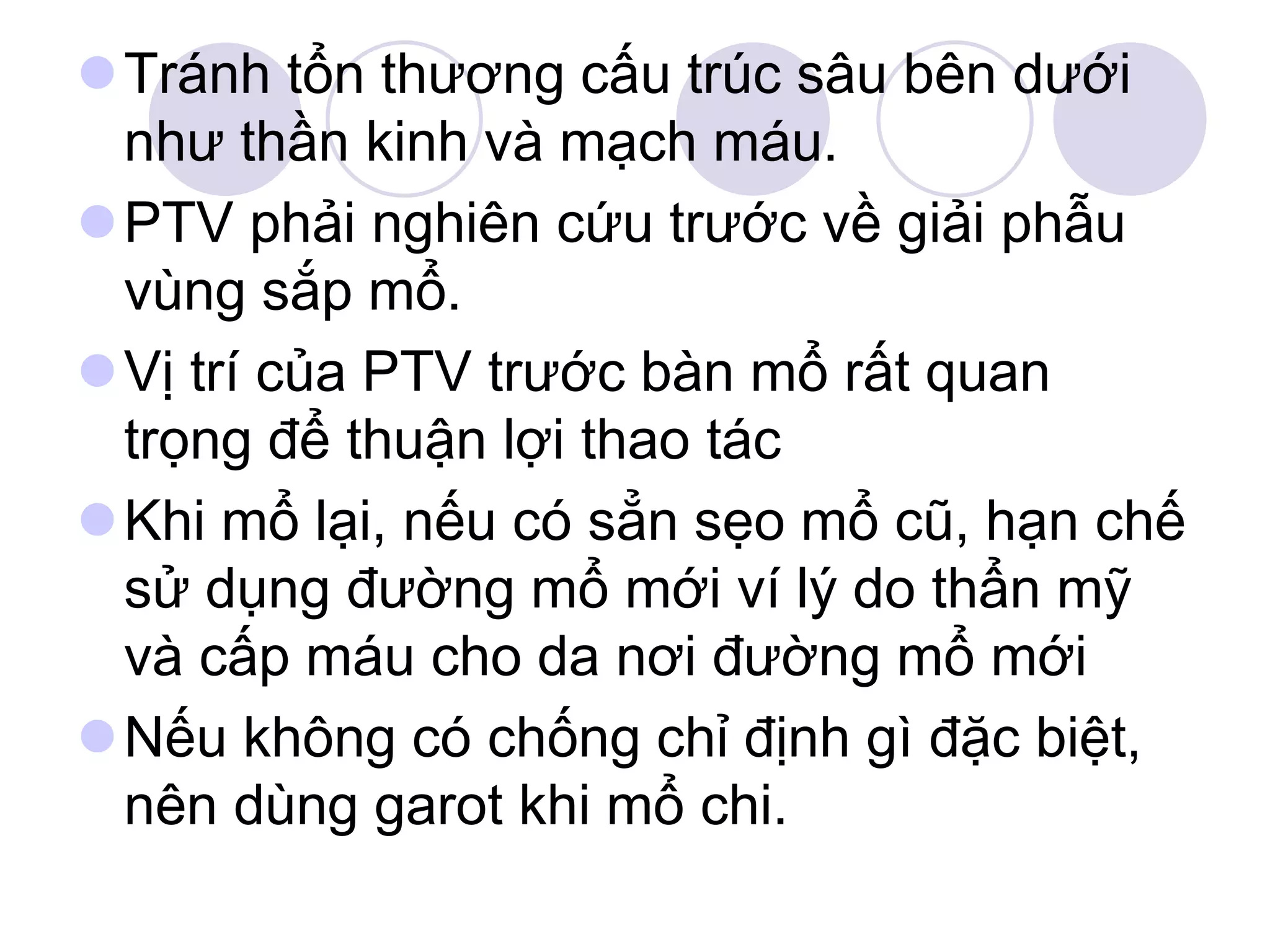 Tránh tổn thương cấu trúc sâu bên dưới như thần kinh và mạch máu.

PTV phải nghiên cứu trước về giải phẫu vùng sắp mổ.

Vị trí của PTV trước bàn mổ rất quan trọng để thuận lợi thao tác

Khi mổ lại, nếu có sẳn sẹo mổ cũ, hạn chế sử dụng đường mổ mới ví lý do thẩn mỹ và cấp máu cho da nơi đường mổ mới

Nếu không có chống chỉ định gì đặc biệt, nên dùng garot khi mổ chi.